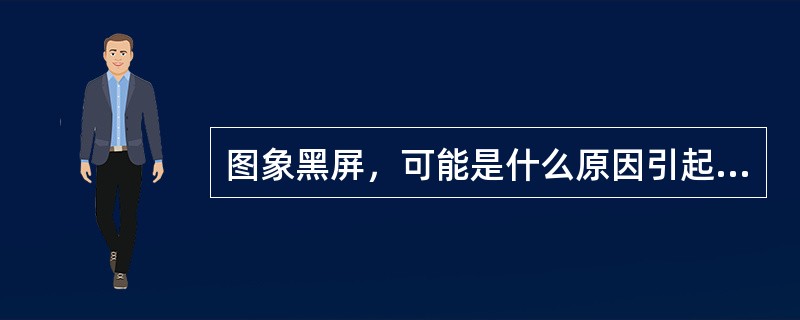 图象黑屏，可能是什么原因引起...